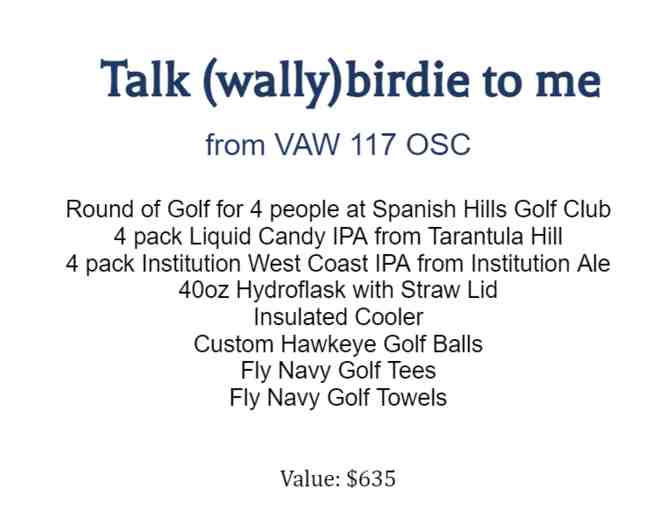 Talk (wally)birdie to me

from VAW 117 OSC

Round of Golf for 4 people at Spanish Hills Golf Club
4 pack Liquid Candy IPA from Tarantula Hill
4 pack Institution West Coast IPA from Institution Ale
40oz Hydroflask with Straw Lid
Insulated Cooler
Custom Hawkeye Golf Balls
Fly Navy Golf Tees
Fly Navy Golf Towels

Value: $635